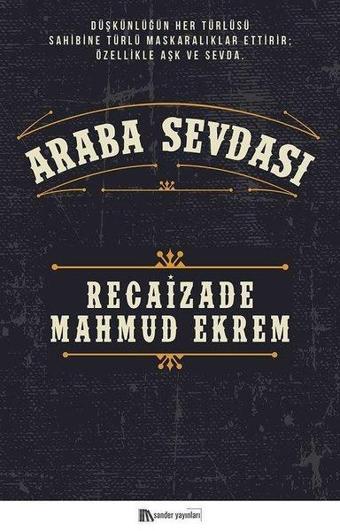 DÜŞKÜNLÜĞÜN HER TÜRLÜSÜ SAHİBİNE TÜRLÜ MASKARALIKLAR ETTİRİR; ÖZELLİKLE AŞK VE SEVDA.

ARABA SEVDASI

RECAİZADE MAHMUD EKREM

sander yayınları